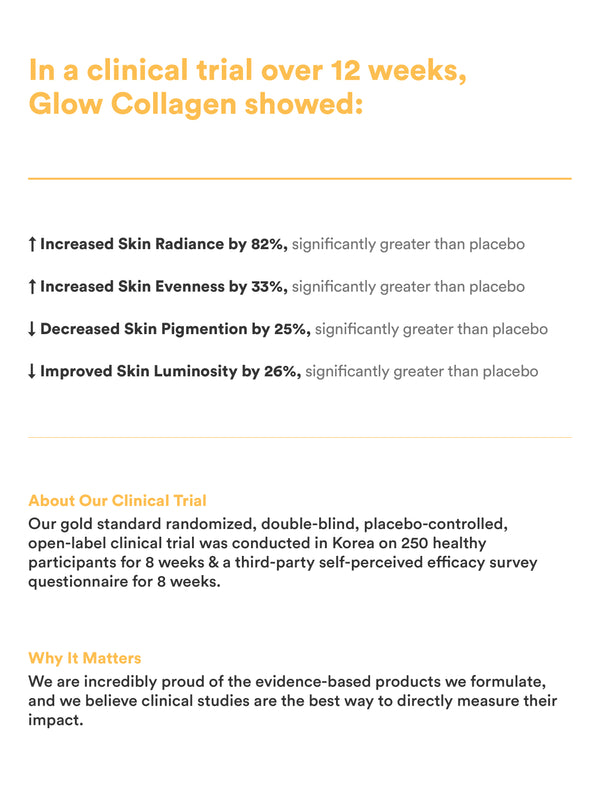 In a clinical trial over 12 weeks, Glow Collagen showed:

↑ Increased Skin Radiance by 82%, significantly greater than placebo

↑ Increased Skin Evenness by 33%, significantly greater than placebo

↓ Decreased Skin Pigmention by 25%, significantly greater than placebo

↓ Improved Skin Luminosity by 26%, significantly greater than placebo

About Our Clinical Trial

Our gold standard randomized, double-blind, placebo-controlled, open-label clinical trial was conducted in Korea on 250 healthy participants for 8 weeks & a third-party self-perceived efficacy survey questionnaire for 8 weeks.

Why It Matters

We are incredibly proud of the evidence-based products we formulate, and we believe clinical studies are the best way to directly measure their impact.